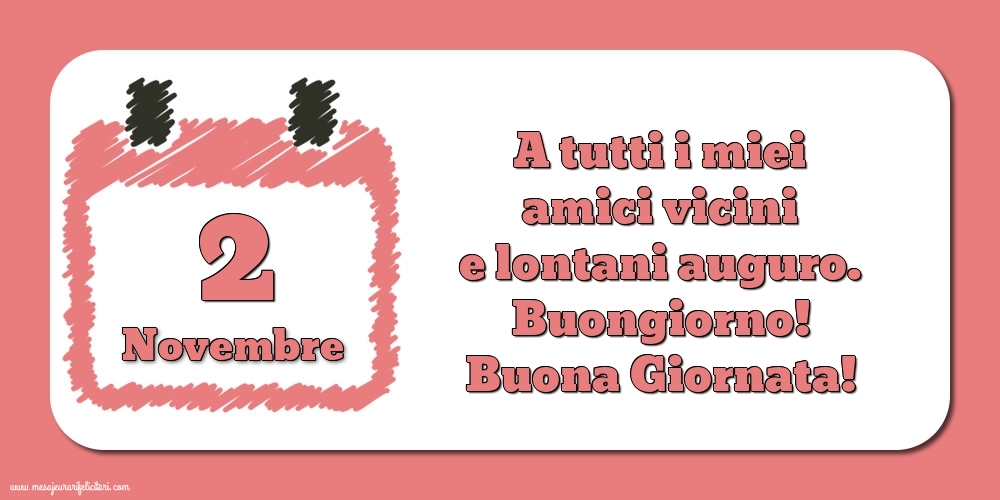 2
Novembre

A tutti i miei amici vicini e lontani auguro. Buongiorno! Buona Giornata!

www.mesajeurarifelicitari.com